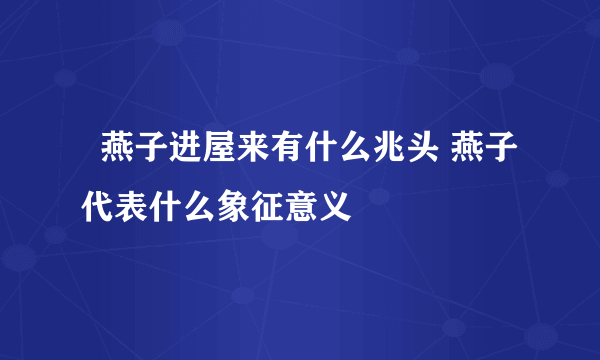 燕子进屋来有什么兆头 燕子代表什么象征意义